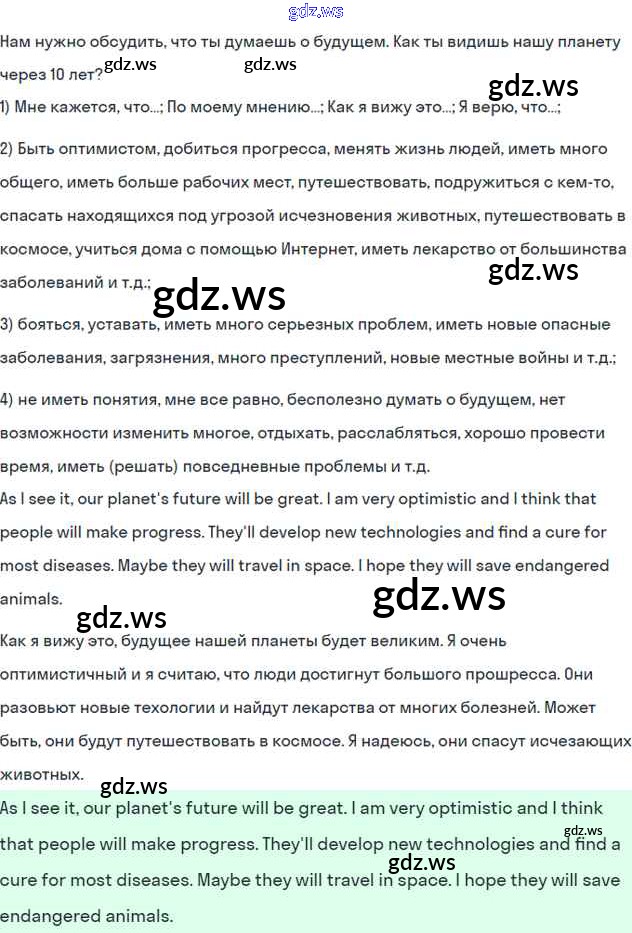 Нам нужно обсудить, что ты думаешь о будущем. Как ты видишь нашу планету через 10 лет?

1) Мне кажется, что...; По моему мнению...; Как я вижу это...; Я верю, что...;

2) Быть оптимистом, добиться прогресса, менять жизнь людей, иметь много общего, иметь больше рабочих мест, путешествовать, подружиться с кем-то, спасать находящихся под угрозой исчезновения животных, путешествовать в космосе, учиться дома с помощью Интернет, иметь лекарство от большинства заболеваний и т.д.;

3) бояться, уставать, иметь много серьезных проблем, иметь новые опасные заболевания, загрязнения, много преступлений, новые местные войны и т.д.;

4) не иметь понятия, мне все равно, бесполезно думать о будущем, нет возможности изменить многое, отдыхать, расслабляться, хорошо провести время, иметь (решать) повседневные проблемы и т.д.

As I see it, our planet's future will be great. I am very optimistic and I think that people will make progress. They'll develop new technologies and find a cure for most diseases. Maybe they will travel in space. I hope they will save endangered animals.

Как я вижу это, будущее нашей планеты будет великим. Я очень оптимистичный и я считаю, что люди достигнут большого прошресса. Они разовьют новые техологии и найдут лекарства от многих болезней. Может быть, они будут путешествовать в космосе. Я надеюсь, они спасут исчезающих животных.

As I see it, our planet's future will be great. I am very optimistic and I think that people will make progress. They'll develop new technologies and find a cure for most diseases. Maybe they will travel in space. I hope they will save endangered animals.

gdz.ws